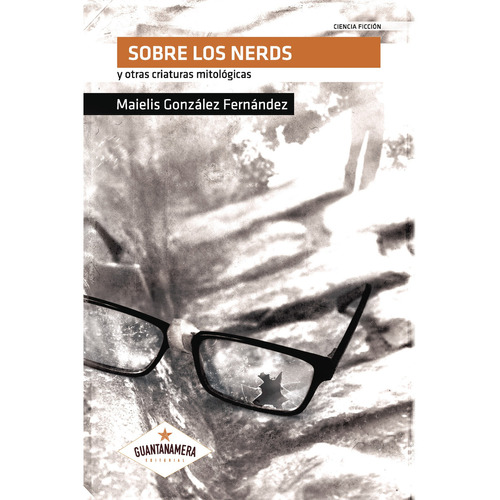 CIENCIA FICCIÓN

SOBRE LOS NERDS

y otras criaturas mitológicas

Maielis González Fernández

GUANTANAMERA
EDITORIAL